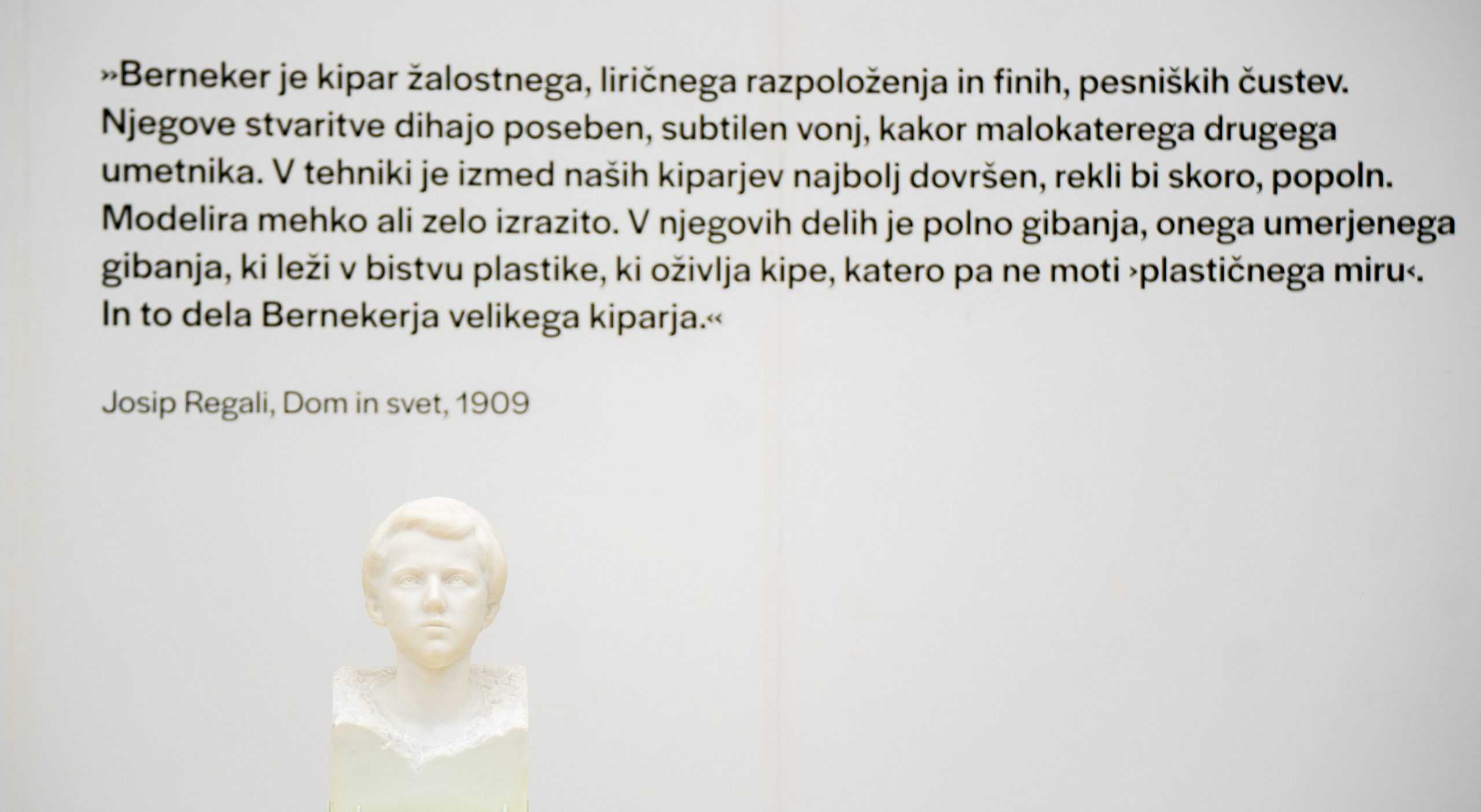 »Berneker je kipar žalostnega, liričnega razpoloženja in finih, pesniških čustev. Njegove stvaritve dihajo poseben, subtilen vonj, kakor malokaterega drugega umetnika. V tehniki je izmed naših kiparjev najbolj dovršen, rekli bi skoro, popoln. Modelira mehko ali zelo izrazito. V njegovih delih je polno gibanja, onega umerjenega gibanja, ki leži v bistvu plastike, ki oživlja kipe, katero pa ne moti ›plastičnega miru‹. In to dela Bernekerja velikega kiparja.«

Josip Regali, Dom in svet, 1909